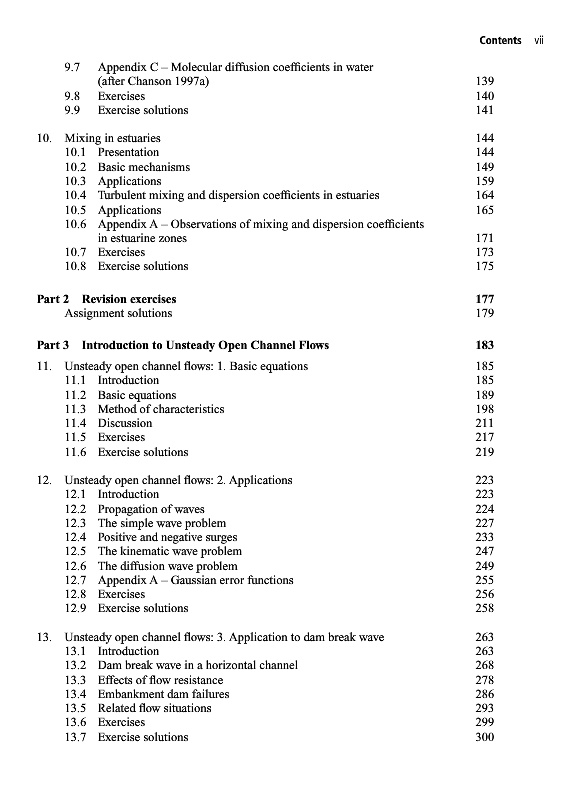 Contents vii

9.7 Appendix C – Molecular diffusion coefficients in water (after Chanson 1997a) 139
9.8 Exercises 140
9.9 Exercise solutions 141

10. Mixing in estuaries 144
10.1 Presentation 144
10.2 Basic mechanisms 149
10.3 Applications 159
10.4 Turbulent mixing and dispersion coefficients in estuaries 164
10.5 Applications 165
10.6 Appendix A – Observations of mixing and dispersion coefficients in estuarine zones 171
10.7 Exercises 173
10.8 Exercise solutions 175

Part 2 Revision exercises 177
Assignment solutions 179

Part 3 Introduction to Unsteady Open Channel Flows 183

11. Unsteady open channel flows: 1. Basic equations 185
11.1 Introduction 185
11.2 Basic equations 189
11.3 Method of characteristics 198
11.4 Discussion 211
11.5 Exercises 217
11.6 Exercise solutions 219

12. Unsteady open channel flows: 2. Applications 223
12.1 Introduction 223
12.2 Propagation of waves 224
12.3 The simple wave problem 227
12.4 Positive and negative surges 233
12.5 The kinematic wave problem 247
12.6 The diffusion wave problem 249
12.7 Appendix A – Gaussian error functions 255
12.8 Exercises 256
12.9 Exercise solutions 258

13. Unsteady open channel flows: 3. Application to dam break wave 263
13.1 Introduction 263
13.2 Dam break wave in a horizontal channel 268
13.3 Effects of flow resistance 278
13.4 Embankment dam failures 286
13.5 Related flow situations 293
13.6 Exercises 299
13.7 Exercise solutions 300